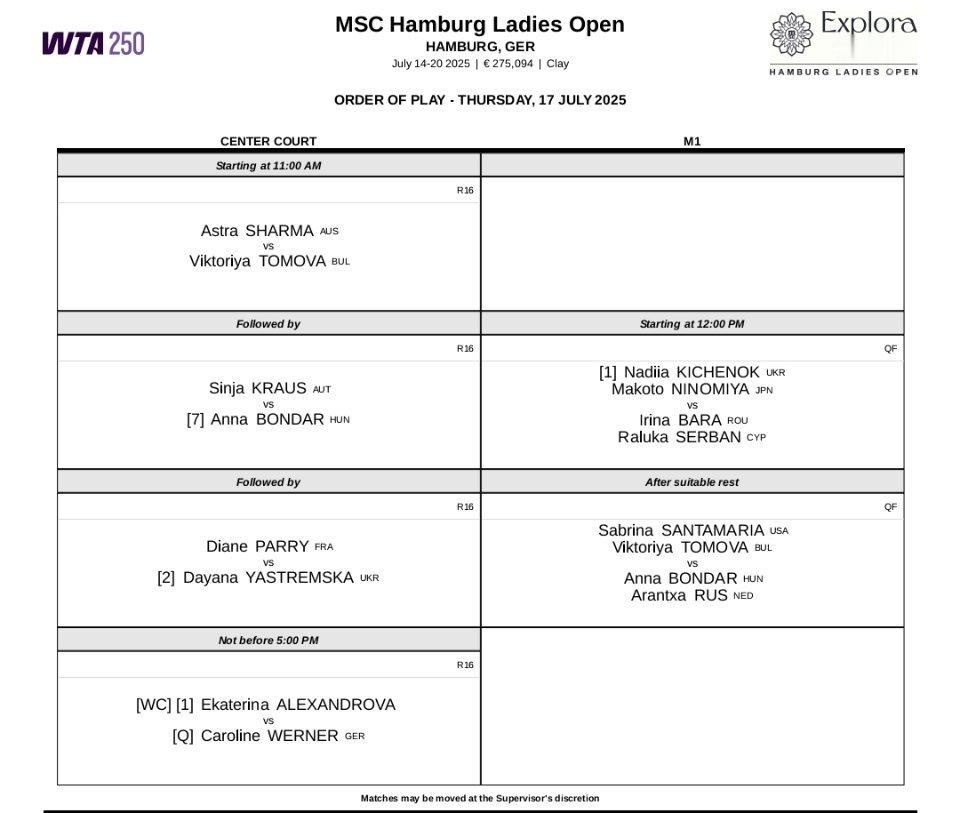 WTA 250

MSC Hamburg Ladies Open
HAMBURG, GER
July 14-20 2025 | € 275,094 | Clay

Explora
HAMBURG LADIES OPEN

ORDER OF PLAY - THURSDAY, 17 JULY 2025

| CENTER COURT | M1 |
|---|---|
| Starting at 11:00 AM | |
| R16 Astra SHARMA AUS vs Viktoriya TOMOVA BUL | |
| Followed by | Starting at 12:00 PM |
| R16 Sinja KRAUS AUT vs [7] Anna BONDAR HUN | QF [1] Nadiia KICHENOK UKR Makoto NINOMIYA JPN vs Irina BARA ROU Raluka SERBAN CYP |
| Followed by | After suitable rest |
| R16 Diane PARRY FRA vs [2] Dayana YASTREMSKA UKR | QF Sabrina SANTAMARIA USA Viktoriya TOMOVA BUL vs Anna BONDAR HUN Arantxa RUS NED |
| Not before 5:00 PM | |
| R16 [WC] [1] Ekaterina ALEXANDROVA vs [Q] Caroline WERNER GER | |

Matches may be moved at the Supervisor's discretion